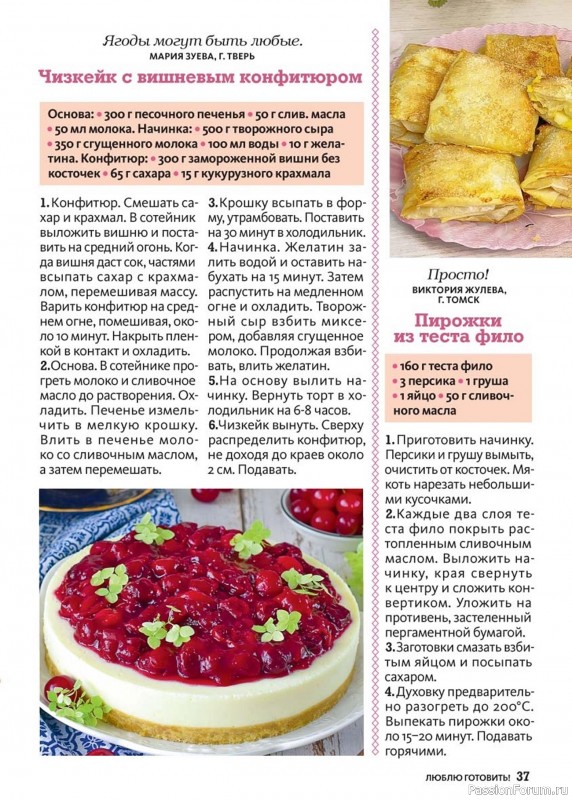 Ягоды могут быть любые.
МАРИЯ ЗУЕВА, Г. ТВЕРЬ

Чизкейк с вишневым конфитюром

Основа: • 300 г песочного печенья • 50 г слив. масла • 50 мл молока. Начинка: • 500 г творожного сыра • 350 г сгущенного молока • 100 мл воды • 10 г желатина. Конфитюр: • 300 г замороженной вишни без косточек • 65 г сахара • 15 г кукурузного крахмала

1. Конфитюр. Смешать сахар и крахмал. В сотейник выложить вишню и поставить на средний огонь. Когда вишня даст сок, частями всыпать сахар с крахмалом, перемешивая массу. Варить конфитюр на среднем огне, помешивая, около 10 минут. Накрыть пленкой в контакт и охладить.
2. Основа. В сотейнике прогреть молоко и сливочное масло до растворения. Охладить. Печенье измельчить в мелкую крошку. Влить в печенье молоко со сливочным маслом, а затем перемешать.
3. Крошку всыпать в форму, утрамбовать. Поставить на 30 минут в холодильник.
4. Начинка. Желатин залить водой и оставить набухать на 15 минут. Затем распустить на медленном огне и охладить. Творожный сыр взбить миксером, добавляя сгущенное молоко. Продолжая взбивать, влить желатин.
5. На основу вылить начинку. Вернуть торт в холодильник на 6-8 часов.
6. Чизкейк вынуть. Сверху распределить конфитюр, не доходя до краев около 2 см. Подавать.

Просто!
ВИКТОРИЯ ЖУЛЕВА, Г. ТОМСК

Пирожки из теста фило

• 160 г теста фило • 3 персика • 1 груша • 1 яйцо • 50 г сливочного масла

1. Приготовить начинку. Персики и грушу вымыть, очистить от косточек. Мякоть нарезать небольшими кусочками.
2. Каждые два слоя теста фило покрыть растопленным сливочным маслом. Выложить начинку, края свернуть к центру и сложить конвертиком. Уложить на противень, застеленный пергаментной бумагой.
3. Заготовки смазать взбитым яйцом и посыпать сахаром.
4. Духовку предварительно разогреть до 200°С. Выпекать пирожки около 15–20 минут. Подавать горячими.

ЛЮБЛЮ ГОТОВИТЬ! 37
PassionForum.ru